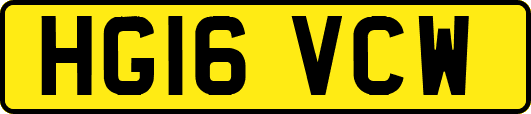 HG16 VCW